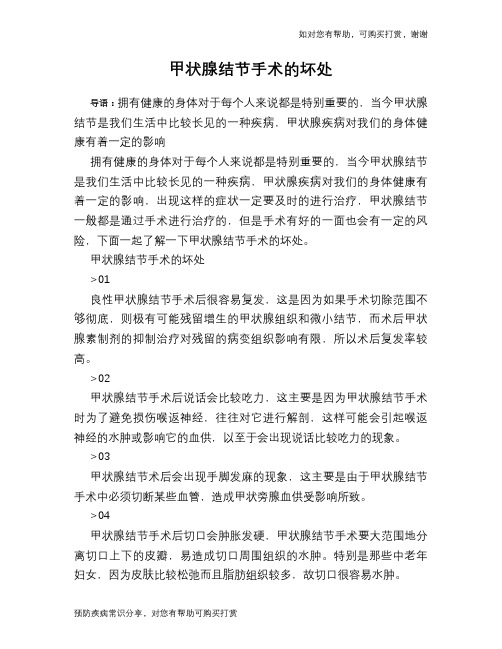 如对您有帮助，可购买打赏，谢谢

甲状腺结节手术的坏处

导语：拥有健康的身体对于每个人来说都是特别重要的，当今甲状腺结节是我们生活中比较长见的一种疾病，甲状腺疾病对我们的身体健康有着一定的影响

拥有健康的身体对于每个人来说都是特别重要的，当今甲状腺结节是我们生活中比较长见的一种疾病，甲状腺疾病对我们的身体健康有着一定的影响，出现这样的症状一定要及时的进行治疗，甲状腺结节一般都是通过手术进行治疗的，但是手术有好的一面也会有一定的风险，下面一起了解一下甲状腺结节手术的坏处。

甲状腺结节手术的坏处

>01

良性甲状腺结节手术后很容易复发，这是因为如果手术切除范围不够彻底，则极有可能残留增生的甲状腺组织和微小结节，而术后甲状腺素制剂的抑制治疗对残留的病变组织影响有限，所以术后复发率较高。

>02

甲状腺结节手术后说话会比较吃力，这主要是因为甲状腺结节手术时为了避免损伤喉返神经，往往对它进行解剖，这样可能会引起喉返神经的水肿或影响它的血供，以至于会出现说话比较吃力的现象。

>03

甲状腺结节术后会出现手脚发麻的现象，这主要是由于甲状腺结节手术中必须切断某些血管，造成甲状旁腺血供受影响所致。

>04

甲状腺结节手术后切口会肿胀发硬，甲状腺结节手术要大范围地分离切口上下的皮瓣，易造成切口周围组织的水肿。特别是那些中老年妇女，因为皮肤比较松弛而且脂肪组织较多，故切口很容易水肿。

预防疾病常识分享，对您有帮助可购买打赏